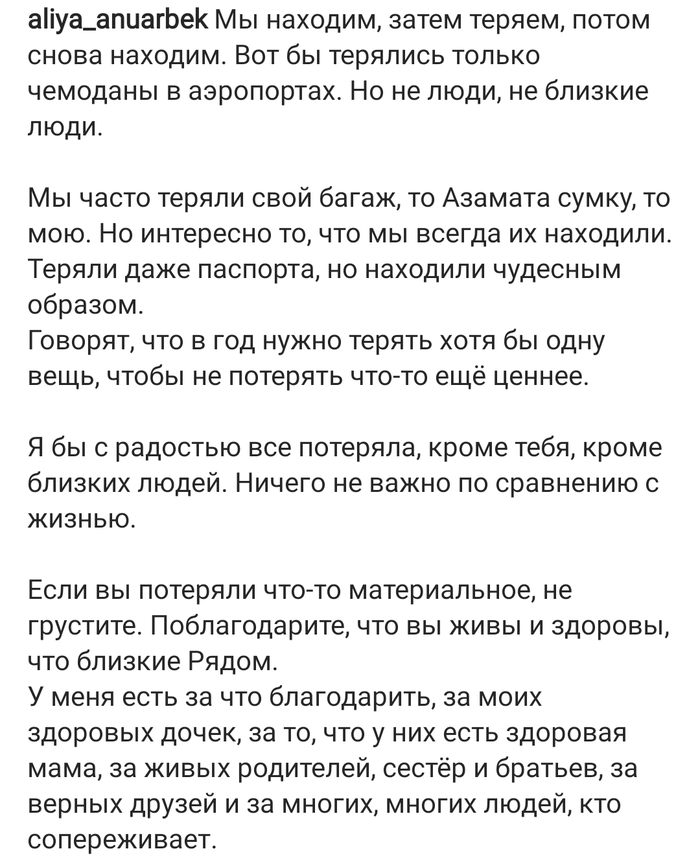 aliya_anuarbek Мы находим, затем теряем, потом снова находим. Вот бы терялись только чемоданы в аэропортах. Но не люди, не близкие люди.

Мы часто теряли свой багаж, то Азамата сумку, то мою. Но интересно то, что мы всегда их находили. Теряли даже паспорта, но находили чудесным образом.
Говорят, что в год нужно терять хотя бы одну вещь, чтобы не потерять что-то ещё ценнее.

Я бы с радостью все потеряла, кроме тебя, кроме близких людей. Ничего не важно по сравнению с жизнью.

Если вы потеряли что-то материальное, не грустите. Поблагодарите, что вы живы и здоровы, что близкие Рядом.
У меня есть за что благодарить, за моих здоровых дочек, за то, что у них есть здоровая мама, за живых родителей, сестёр и братьев, за верных друзей и за многих, многих людей, кто сопереживает.